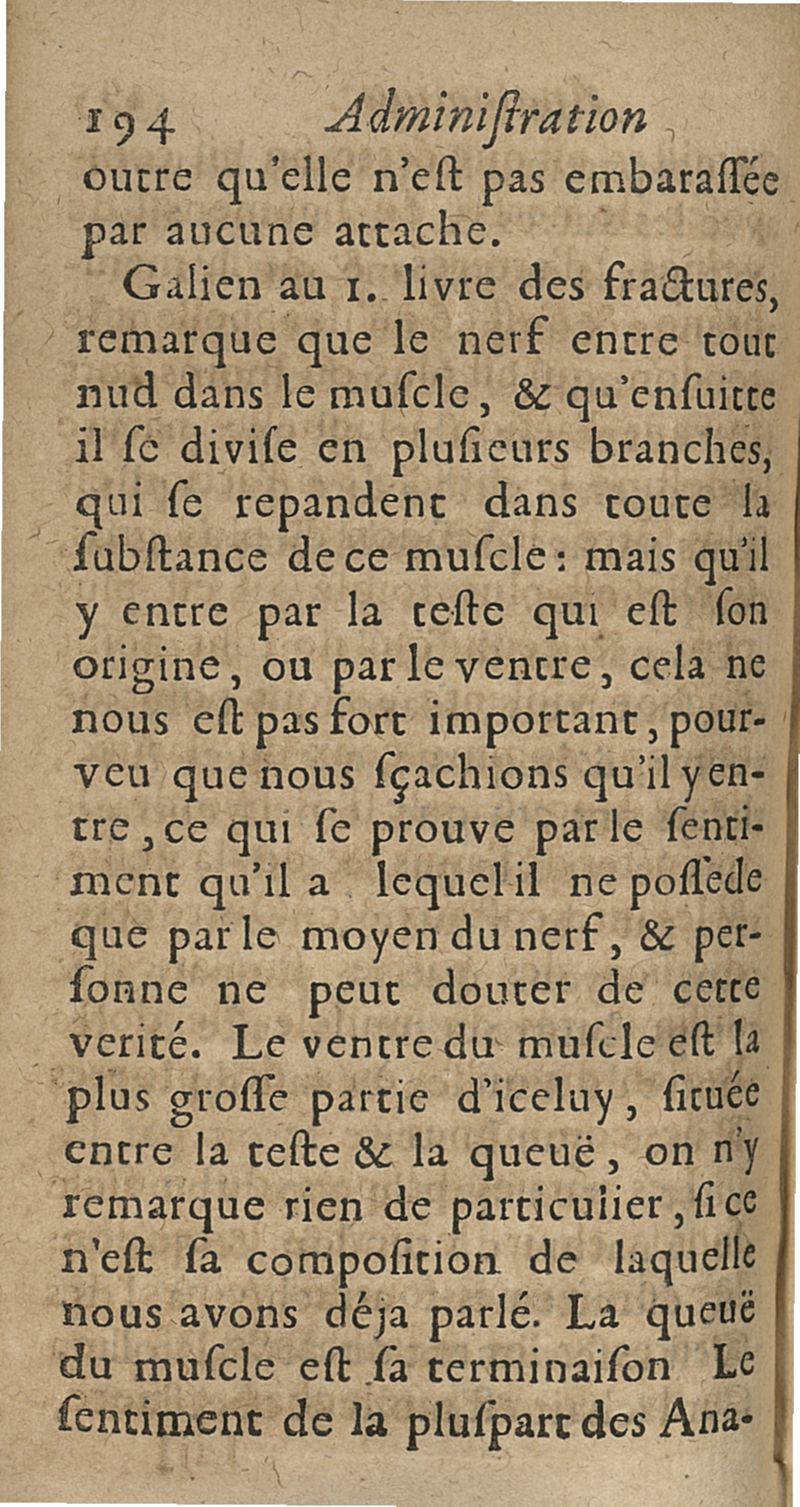 194 Adminiſtration

outre qu'elle n'eſt pas embaraſſée par aucune attache.

Galien au 1. livre des fractures, remarque que le nerf entre tout nud dans le muſcle, & qu'enſuitte il ſe diviſe en pluſieurs branches, qui ſe repandent dans toute la ſubſtance de ce muſcle: mais qu'il y entre par la teſte qui eſt ſon origine, ou par le ventre, cela ne nous eſt pas fort important, pourveu que nous ſçachions qu'il y entre, ce qui ſe prouve par le ſentiment qu'il a lequel il ne poſſede que par le moyen du nerf, & perſonne ne peut douter de cette verité. Le ventre du muſcle eſt la plus groſſe partie d'iceluy, ſituée entre la teſte & la queuë, on n'y remarque rien de particulier, ſi ce n'eſt ſa compoſition de laquelle nous avons déja parlé. La queuë du muſcle eſt ſa terminaiſon Le ſentiment de la pluſpart des Ana-